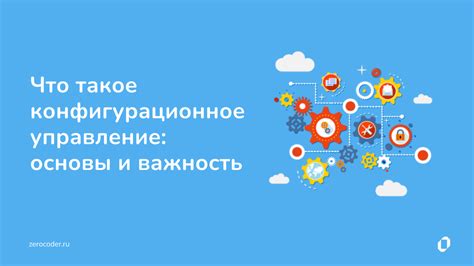 Что такое конфигурационное управление: основы и важность

zerocoder.ru